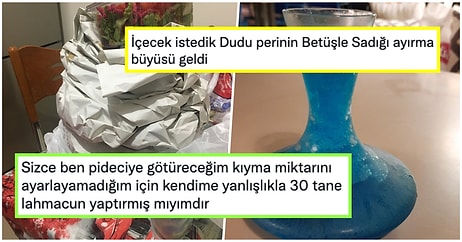 İçecek istedik Dudu perinin Betüşle Sadığı ayırma büyüsü geldi

Sizce ben pideciye götüreceğim kıyma miktarını ayarlayamadığım için kendime yanlışlıkla 30 tane lahmacun yaptırmış mıyımdır